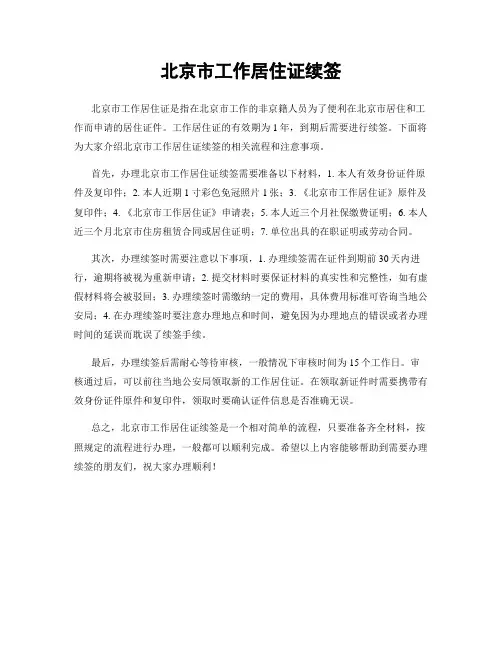 北京市工作居住证续签

北京市工作居住证是指在北京市工作的非京籍人员为了便利在北京市居住和工作而申请的居住证件。工作居住证的有效期为1年，到期后需要进行续签。下面将为大家介绍北京市工作居住证续签的相关流程和注意事项。

首先，办理北京市工作居住证续签需要准备以下材料，1. 本人有效身份证件原件及复印件；2. 本人近期1寸彩色免冠照片1张；3. 《北京市工作居住证》原件及复印件；4. 《北京市工作居住证》申请表；5. 本人近三个月社保缴费证明；6. 本人近三个月北京市住房租赁合同或居住证明；7. 单位出具的在职证明或劳动合同。

其次，办理续签时需要注意以下事项，1. 办理续签需在证件到期前30天内进行，逾期将被视为重新申请；2. 提交材料时要保证材料的真实性和完整性，如有虚假材料将会被驳回；3. 办理续签时需缴纳一定的费用，具体费用标准可咨询当地公安局；4. 在办理续签时要注意办理地点和时间，避免因为办理地点的错误或者办理时间的延误而耽误了续签手续。

最后，办理续签后需耐心等待审核，一般情况下审核时间为15个工作日。审核通过后，可以前往当地公安局领取新的工作居住证。在领取新证件时需要携带有效身份证件原件和复印件，领取时要确认证件信息是否准确无误。

总之，北京市工作居住证续签是一个相对简单的流程，只要准备齐全材料，按照规定的流程进行办理，一般都可以顺利完成。希望以上内容能够帮助到需要办理续签的朋友们，祝大家办理顺利！